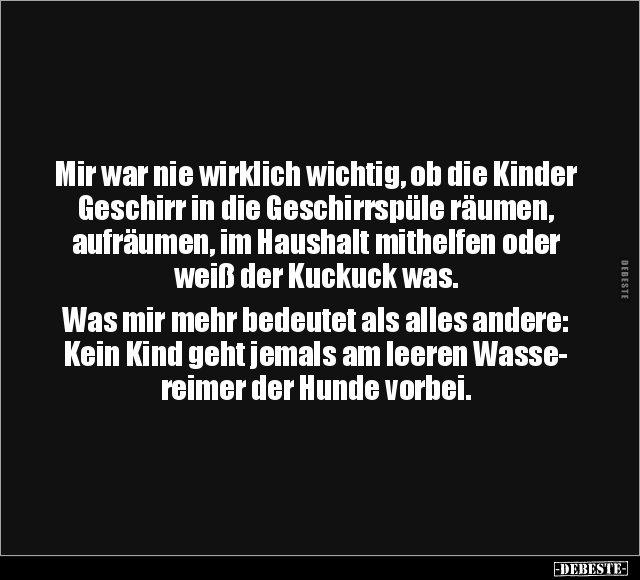 Mir war nie wirklich wichtig, ob die Kinder Geschirr in die Geschirrspüle räumen, aufräumen, im Haushalt mithelfen oder weiß der Kuckuck was.

Was mir mehr bedeutet als alles andere: Kein Kind geht jemals am leeren Wassereimer der Hunde vorbei.

DEBESTE

-DEBESTE-